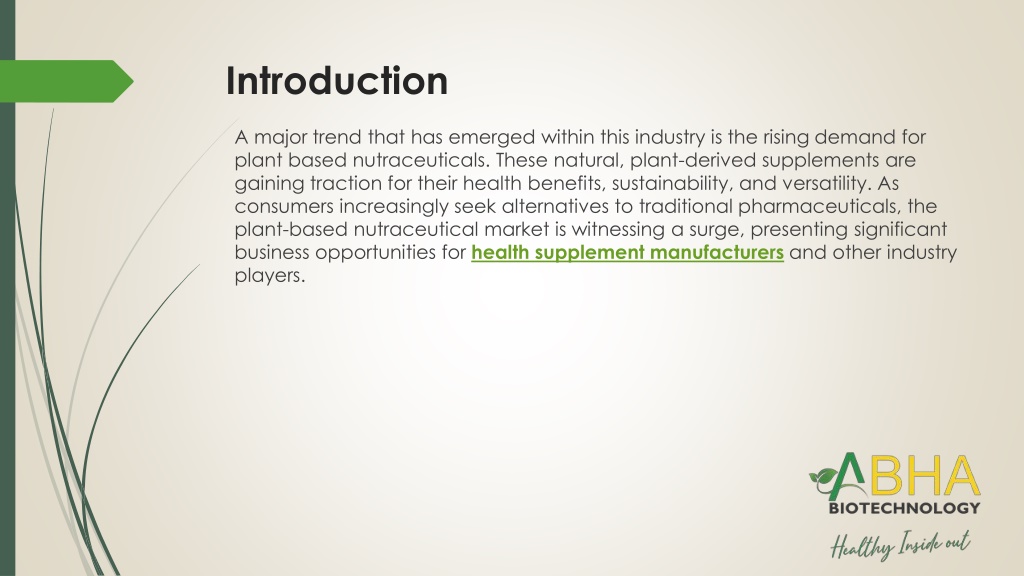 Introduction

A major trend that has emerged within this industry is the rising demand for plant based nutraceuticals. These natural, plant-derived supplements are gaining traction for their health benefits, sustainability, and versatility. As consumers increasingly seek alternatives to traditional pharmaceuticals, the plant-based nutraceutical market is witnessing a surge, presenting significant business opportunities for health supplement manufacturers and other industry players.

ABHA
BIOTECHNOLOGY
Healthy Inside out